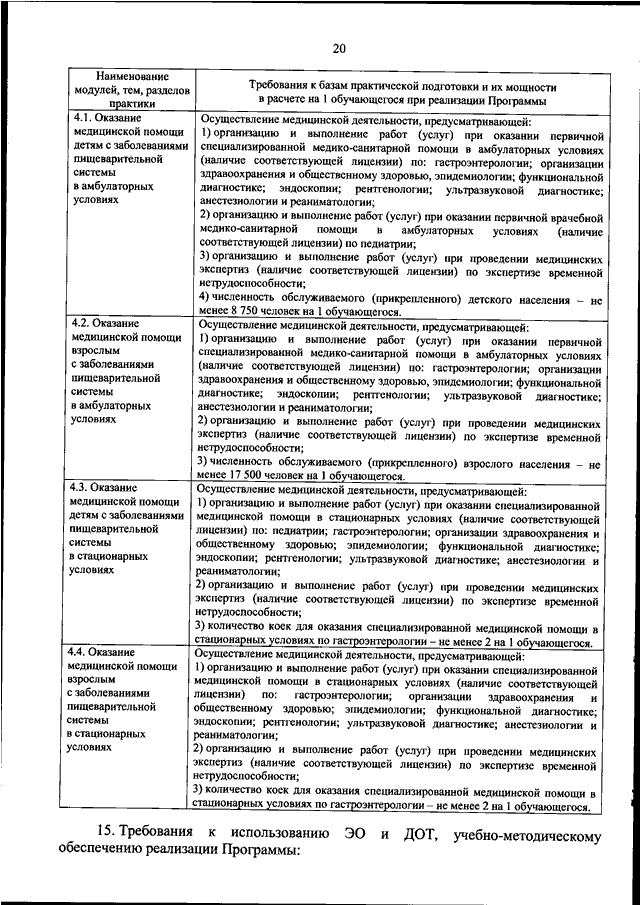 20

| Наименование модулей, тем, разделов практики | Требования к базам практической подготовки и их мощности в расчете на 1 обучающегося при реализации Программы |
|---|---|
| 4.1. Оказание медицинской помощи детям с заболеваниями пищеварительной системы в амбулаторных условиях | Осуществление медицинской деятельности, предусматривающей: 1) организацию и выполнение работ (услуг) при оказании первичной специализированной медико-санитарной помощи в амбулаторных условиях (наличие соответствующей лицензии) по: гастроэнтерологии; организации здравоохранения и общественному здоровью, эпидемиологии; функциональной диагностике; эндоскопии; рентгенологии; ультразвуковой диагностике; анестезиологии и реаниматологии; 2) организацию и выполнение работ (услуг) при оказании первичной врачебной медико-санитарной помощи в амбулаторных условиях (наличие соответствующей лицензии) по педиатрии; 3) организацию и выполнение работ (услуг) при проведении медицинских экспертиз (наличие соответствующей лицензии) по экспертизе временной нетрудоспособности; 4) численность обслуживаемого (прикрепленного) детского населения – не менее 8 750 человек на 1 обучающегося. |
| 4.2. Оказание медицинской помощи взрослым с заболеваниями пищеварительной системы в амбулаторных условиях | Осуществление медицинской деятельности, предусматривающей: 1) организацию и выполнение работ (услуг) при оказании первичной специализированной медико-санитарной помощи в амбулаторных условиях (наличие соответствующей лицензии) по: гастроэнтерологии; организации здравоохранения и общественному здоровью, эпидемиологии; функциональной диагностике; эндоскопии; рентгенологии; ультразвуковой диагностике; анестезиологии и реаниматологии; 2) организацию и выполнение работ (услуг) при проведении медицинских экспертиз (наличие соответствующей лицензии) по экспертизе временной нетрудоспособности; 3) численность обслуживаемого (прикрепленного) взрослого населения – не менее 17 500 человек на 1 обучающегося. |
| 4.3. Оказание медицинской помощи детям с заболеваниями пищеварительной системы в стационарных условиях | Осуществление медицинской деятельности, предусматривающей: 1) организацию и выполнение работ (услуг) при оказании специализированной медицинской помощи в стационарных условиях (наличие соответствующей лицензии) по: педиатрии; гастроэнтерологии; организации здравоохранения и общественному здоровью; эпидемиологии; функциональной диагностике; эндоскопии; рентгенологии; ультразвуковой диагностике; анестезиологии и реаниматологии; 2) организацию и выполнение работ (услуг) при проведении медицинских экспертиз (наличие соответствующей лицензии) по экспертизе временной нетрудоспособности; 3) количество коек для оказания специализированной медицинской помощи в стационарных условиях по гастроэнтерологии – не менее 2 на 1 обучающегося. |
| 4.4. Оказание медицинской помощи взрослым с заболеваниями пищеварительной системы в стационарных условиях | Осуществление медицинской деятельности, предусматривающей: 1) организацию и выполнение работ (услуг) при оказании специализированной медицинской помощи в стационарных условиях (наличие соответствующей лицензии) по: гастроэнтерологии; организации здравоохранения и общественному здоровью; эпидемиологии; функциональной диагностике; эндоскопии; рентгенологии; ультразвуковой диагностике; анестезиологии и реаниматологии; 2) организацию и выполнение работ (услуг) при проведении медицинских экспертиз (наличие соответствующей лицензии) по экспертизе временной нетрудоспособности; 3) количество коек для оказания специализированной медицинской помощи в стационарных условиях по гастроэнтерологии – не менее 2 на 1 обучающегося. |

15. Требования к использованию ЭО и ДОТ, учебно-методическому обеспечению реализации Программы: